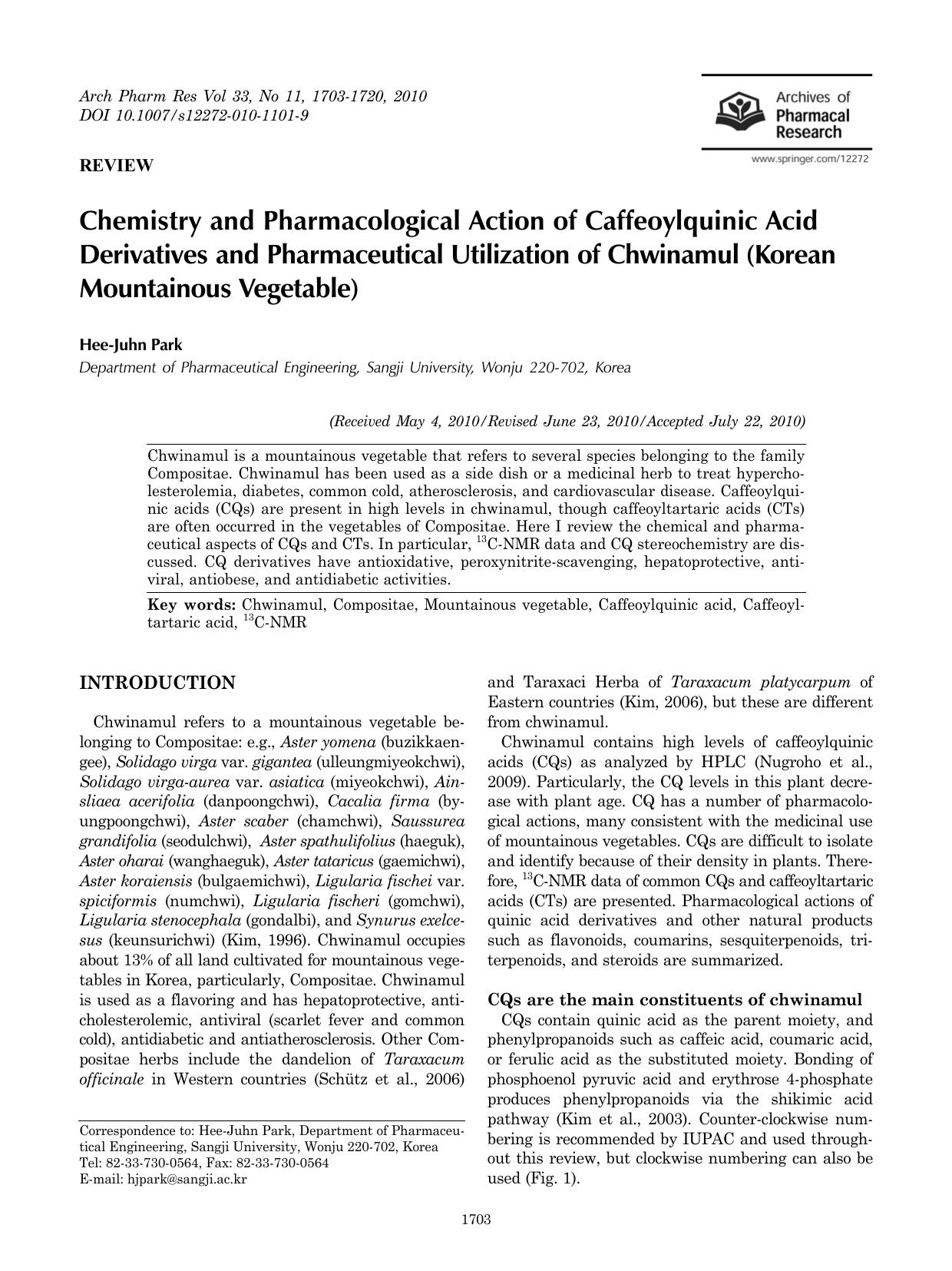 Arch Pharm Res Vol 33, No 11, 1703-1720, 2010
DOI 10.1007/s12272-010-1101-9

Archives of Pharmacal Research
www.springer.com/12272

REVIEW

Chemistry and Pharmacological Action of Caffeoylquinic Acid Derivatives and Pharmaceutical Utilization of Chwinamul (Korean Mountainous Vegetable)

Hee-Juhn Park
Department of Pharmaceutical Engineering, Sangji University, Wonju 220-702, Korea

(Received May 4, 2010/Revised June 23, 2010/Accepted July 22, 2010)

Chwinamul is a mountainous vegetable that refers to several species belonging to the family Compositae. Chwinamul has been used as a side dish or a medicinal herb to treat hypercholesterolemia, diabetes, common cold, atherosclerosis, and cardiovascular disease. Caffeoylquinic acids (CQs) are present in high levels in chwinamul, though caffeoyltartaric acids (CTs) are often occurred in the vegetables of Compositae. Here I review the chemical and pharmaceutical aspects of CQs and CTs. In particular, $^{13}$C-NMR data and CQ stereochemistry are discussed. CQ derivatives have antioxidative, peroxynitrite-scavenging, hepatoprotective, antiviral, antiobese, and antidiabetic activities.

Key words: Chwinamul, Compositae, Mountainous vegetable, Caffeoylquinic acid, Caffeoyltartaric acid, $^{13}$C-NMR

INTRODUCTION

Chwinamul refers to a mountainous vegetable belonging to Compositae: e.g., Aster yomena (buzikkaengee), Solidago virga var. gigantea (ulleungmiyeokchwi), Solidago virga-aurea var. asiatica (miyeokchwi), Ainsliaea acerifolia (danpoongchwi), Cacalia firma (byungpoongchwi), Aster scaber (chamchwi), Saussurea grandifolia (seodulchwi), Aster spathulifolius (haeguk), Aster oharai (wanghaeguk), Aster tataricus (gaemichwi), Aster koraiensis (bulgaemichwi), Ligularia fischei var. spiciformis (numchwi), Ligularia fischeri (gomchwi), Ligularia stenocephala (gondalbi), and Synurus exelcesus (keunsurichwi) (Kim, 1996). Chwinamul occupies about 13% of all land cultivated for mountainous vegetables in Korea, particularly, Compositae. Chwinamul is used as a flavoring and has hepatoprotective, anticholesterolemic, antiviral (scarlet fever and common cold), antidiabetic and antiatherosclerosis. Other Compositae herbs include the dandelion of Taraxacum officinale in Western countries (Schütz et al., 2006)

Correspondence to: Hee-Juhn Park, Department of Pharmaceutical Engineering, Sangji University, Wonju 220-702, Korea
Tel: 82-33-730-0564, Fax: 82-33-730-0564
E-mail: hjpark@sangji.ac.kr

and Taraxaci Herba of Taraxacum platycarpum of Eastern countries (Kim, 2006), but these are different from chwinamul.

Chwinamul contains high levels of caffeoylquinic acids (CQs) as analyzed by HPLC (Nugroho et al., 2009). Particularly, the CQ levels in this plant decrease with plant age. CQ has a number of pharmacological actions, many consistent with the medicinal use of mountainous vegetables. CQs are difficult to isolate and identify because of their density in plants. Therefore, $^{13}$C-NMR data of common CQs and caffeoyltartaric acids (CTs) are presented. Pharmacological actions of quinic acid derivatives and other natural products such as flavonoids, coumarins, sesquiterpenoids, triterpenoids, and steroids are summarized.

CQs are the main constituents of chwinamul

CQs contain quinic acid as the parent moiety, and phenylpropanoids such as caffeic acid, coumaric acid, or ferulic acid as the substituted moiety. Bonding of phosphoenol pyruvic acid and erythrose 4-phosphate produces phenylpropanoids via the shikimic acid pathway (Kim et al., 2003). Counter-clockwise numbering is recommended by IUPAC and used throughout this review, but clockwise numbering can also be used (Fig. 1).

1703